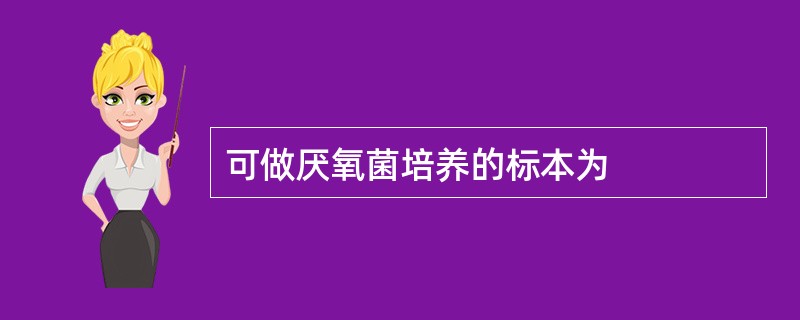 可做厌氧菌培养的标本为